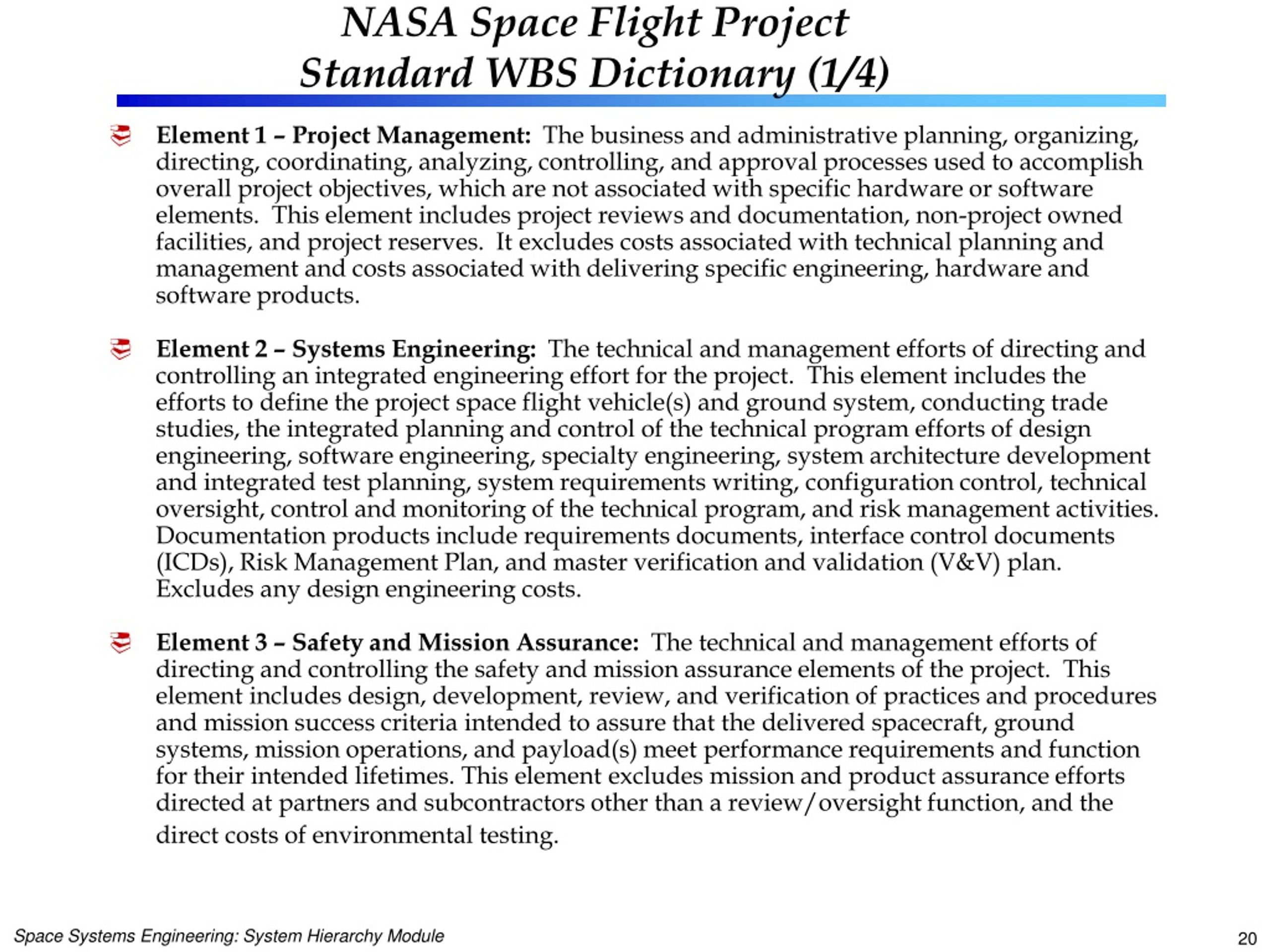 NASA Space Flight Project Standard WBS Dictionary (1/4)

Element 1 – Project Management: The business and administrative planning, organizing, directing, coordinating, analyzing, controlling, and approval processes used to accomplish overall project objectives, which are not associated with specific hardware or software elements. This element includes project reviews and documentation, non-project owned facilities, and project reserves. It excludes costs associated with technical planning and management and costs associated with delivering specific engineering, hardware and software products.

Element 2 – Systems Engineering: The technical and management efforts of directing and controlling an integrated engineering effort for the project. This element includes the efforts to define the project space flight vehicle(s) and ground system, conducting trade studies, the integrated planning and control of the technical program efforts of design engineering, software engineering, specialty engineering, system architecture development and integrated test planning, system requirements writing, configuration control, technical oversight, control and monitoring of the technical program, and risk management activities. Documentation products include requirements documents, interface control documents (ICDs), Risk Management Plan, and master verification and validation (V&V) plan. Excludes any design engineering costs.

Element 3 – Safety and Mission Assurance: The technical and management efforts of directing and controlling the safety and mission assurance elements of the project. This element includes design, development, review, and verification of practices and procedures and mission success criteria intended to assure that the delivered spacecraft, ground systems, mission operations, and payload(s) meet performance requirements and function for their intended lifetimes. This element excludes mission and product assurance efforts directed at partners and subcontractors other than a review/oversight function, and the direct costs of environmental testing.

Space Systems Engineering: System Hierarchy Module

20